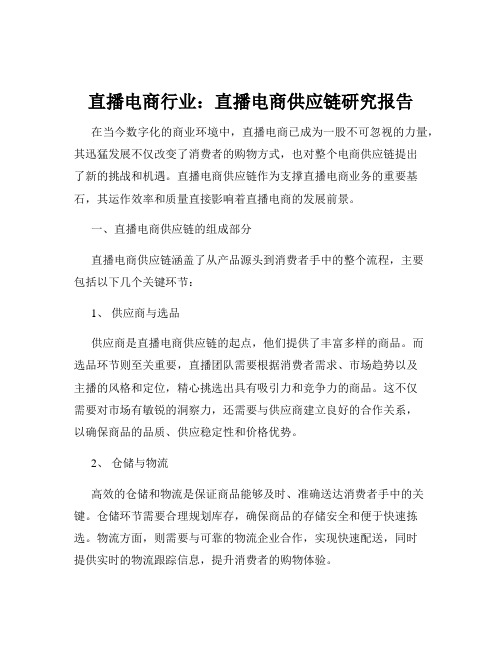 直播电商行业：直播电商供应链研究报告

在当今数字化的商业环境中，直播电商已成为一股不可忽视的力量，其迅猛发展不仅改变了消费者的购物方式，也对整个电商供应链提出了新的挑战和机遇。直播电商供应链作为支撑直播电商业务的重要基石，其运作效率和质量直接影响着直播电商的发展前景。

一、直播电商供应链的组成部分

直播电商供应链涵盖了从产品源头到消费者手中的整个流程，主要包括以下几个关键环节：

1、 供应商与选品

供应商是直播电商供应链的起点，他们提供了丰富多样的商品。而选品环节则至关重要，直播团队需要根据消费者需求、市场趋势以及主播的风格和定位，精心挑选出具有吸引力和竞争力的商品。这不仅需要对市场有敏锐的洞察力，还需要与供应商建立良好的合作关系，以确保商品的品质、供应稳定性和价格优势。

2、 仓储与物流

高效的仓储和物流是保证商品能够及时、准确送达消费者手中的关键。仓储环节需要合理规划库存，确保商品的存储安全和便于快速拣选。物流方面，则需要与可靠的物流企业合作，实现快速配送，同时提供实时的物流跟踪信息，提升消费者的购物体验。